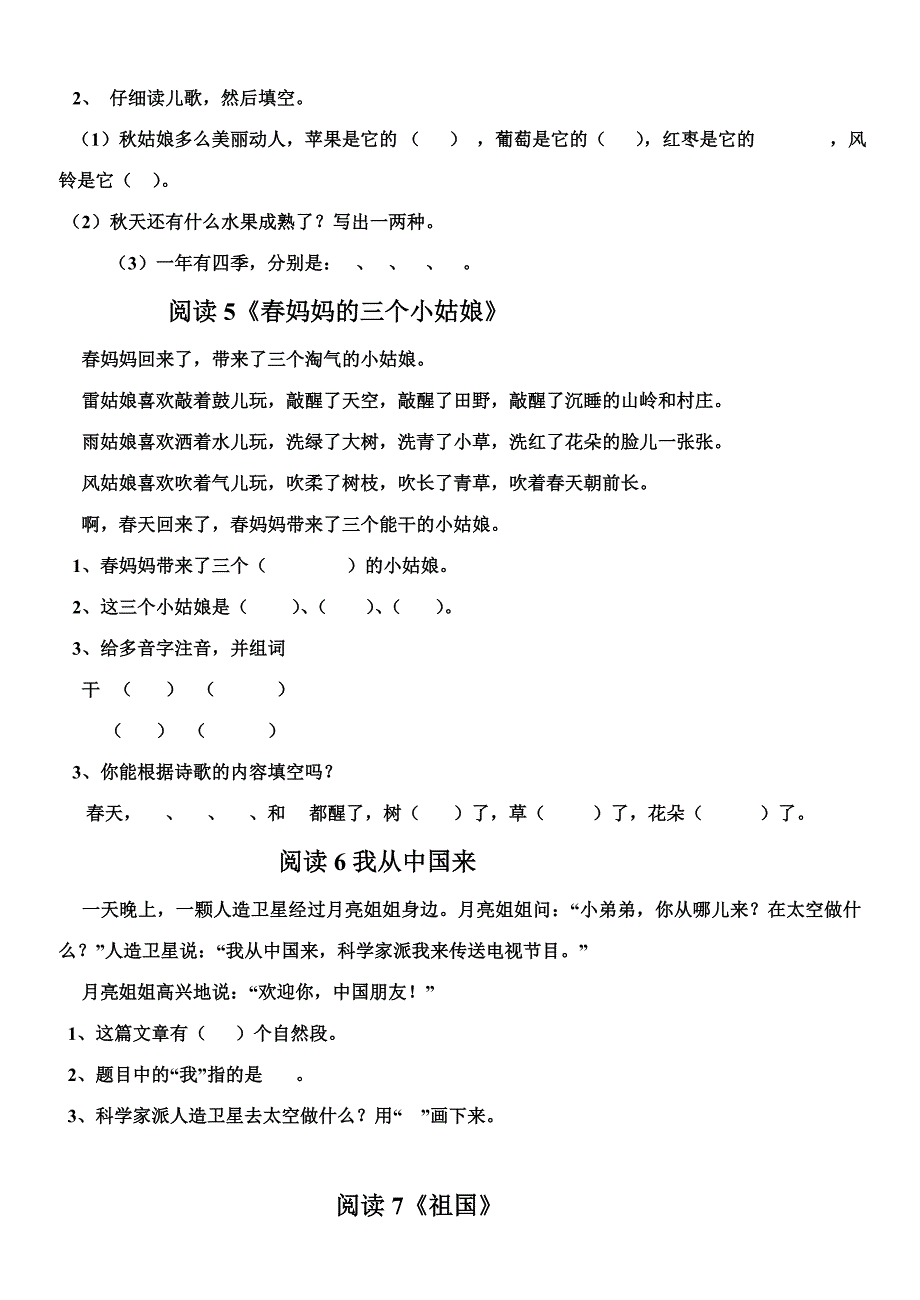 2、 仔细读儿歌，然后填空。

（1）秋姑娘多么美丽动人，苹果是它的（　），葡萄是它的（　），红枣是它的　　，风铃是它（　）。

（2）秋天还有什么水果成熟了？写出一两种。

（3）一年有四季，分别是：　、　、　、　。

阅读 5《春妈妈的三个小姑娘》

春妈妈回来了，带来了三个淘气的小姑娘。

雷姑娘喜欢敲着鼓儿玩，敲醒了天空，敲醒了田野，敲醒了沉睡的山岭和村庄。

雨姑娘喜欢洒着水儿玩，洗绿了大树，洗青了小草，洗红了花朵的脸儿一张张。

风姑娘喜欢吹着气儿玩，吹柔了树枝，吹长了青草，吹着春天朝前长。

啊，春天回来了，春妈妈带来了三个能干的小姑娘。

1、春妈妈带来了三个（　　　）的小姑娘。

2、这三个小姑娘是（　）、（　）、（　）。

3、给多音字注音，并组词

干 （　） （　　）

（　） （　　）

3、你能根据诗歌的内容填空吗？

春天，　、　、　、和　都醒了，树（　）了，草（　）了，花朵（　）了。

阅读 6 我从中国来

一天晚上，一颗人造卫星经过月亮姐姐身边。月亮姐姐问：“小弟弟，你从哪儿来？在太空做什么？”人造卫星说：“我从中国来，科学家派我来传送电视节目。”

月亮姐姐高兴地说：“欢迎你，中国朋友！”

1、这篇文章有（　）个自然段。

2、题目中的“我”指的是　。

3、科学家派人造卫星去太空做什么？用“　”画下来。

阅读 7《祖国》